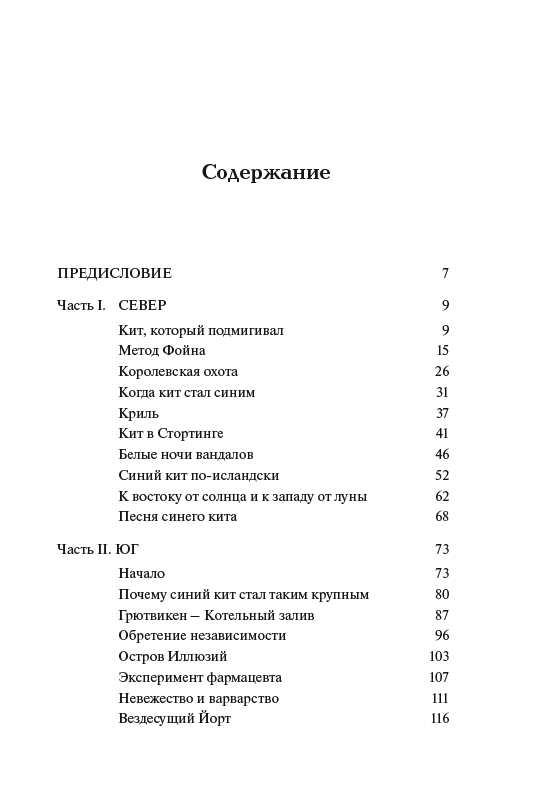 Содержание

ПРЕДИСЛОВИЕ 7

Часть I. СЕВЕР 9

Кит, который подмигивал 9
Метод Фойна 15
Королевская охота 26
Когда кит стал синим 31
Криль 37
Кит в Стортинге 41
Белые ночи вандалов 46
Синий кит по-исландски 52
К востоку от солнца и к западу от луны 62
Песня синего кита 68

Часть II. ЮГ 73

Начало 73
Почему синий кит стал таким крупным 80
Грютвикен — Котельный залив 87
Обретение независимости 96
Остров Иллюзий 103
Эксперимент фармацевта 107
Невежество и варварство 111
Вездесущий Йорт 116